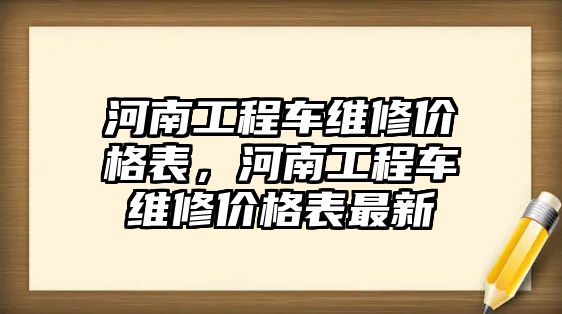 河南工程车维修价格表，河南工程车维修价格表最新